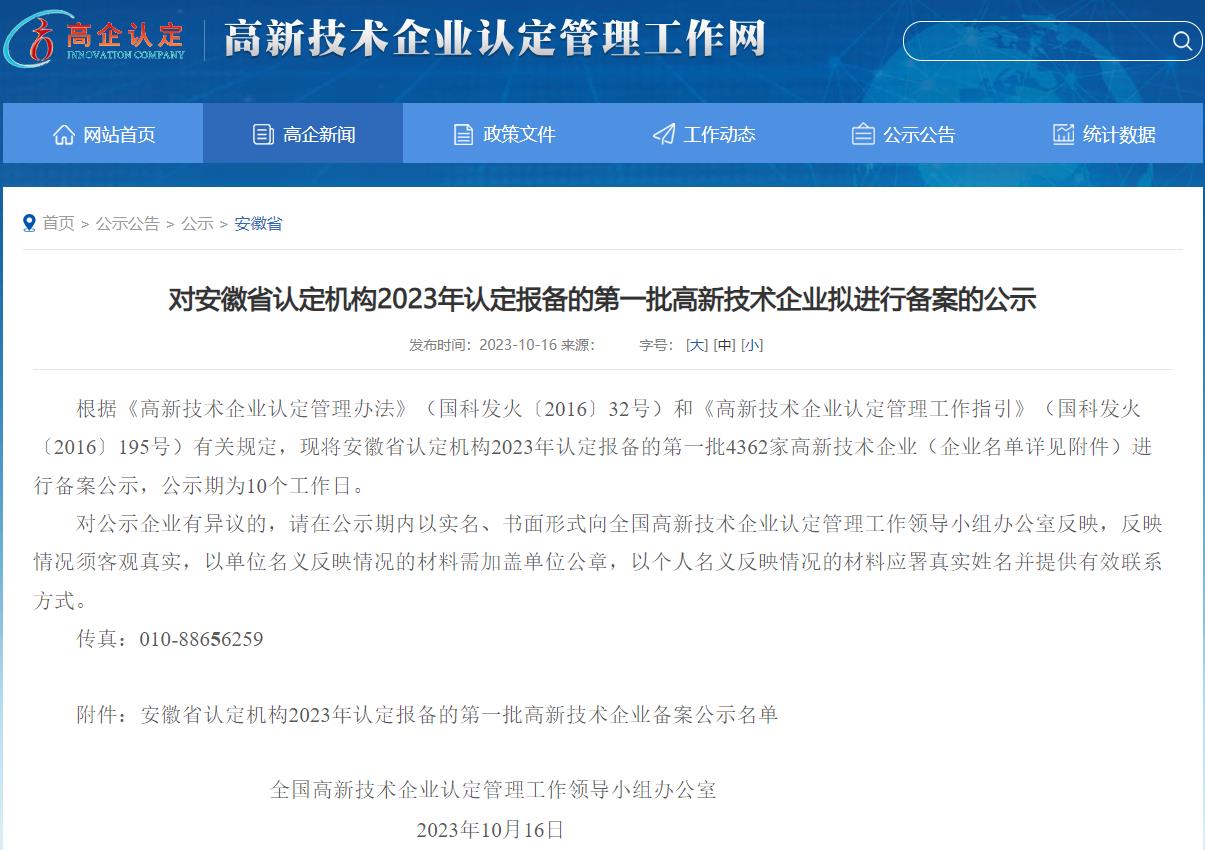 高企认定
INNOVATION COMPANY
高新技术企业认定管理工作网

网站首页 高企新闻 政策文件 工作动态 公示公告 统计数据

首页 > 公示公告 > 公示 > 安徽省

对安徽省认定机构2023年认定报备的第一批高新技术企业拟进行备案的公示

发布时间：2023-10-16 来源： 字号：[大] [中] [小]

根据《高新技术企业认定管理办法》（国科发火〔2016〕32号）和《高新技术企业认定管理工作指引》（国科发火〔2016〕195号）有关规定，现将安徽省认定机构2023年认定报备的第一批4362家高新技术企业（企业名单详见附件）进行备案公示，公示期为10个工作日。

对公示企业有异议的，请在公示期内以实名、书面形式向全国高新技术企业认定管理工作领导小组办公室反映，反映情况须客观真实，以单位名义反映情况的材料需加盖单位公章，以个人名义反映情况的材料应署真实姓名并提供有效联系方式。

传真：010-88656259

附件：安徽省认定机构2023年认定报备的第一批高新技术企业备案公示名单

全国高新技术企业认定管理工作领导小组办公室

2023年10月16日